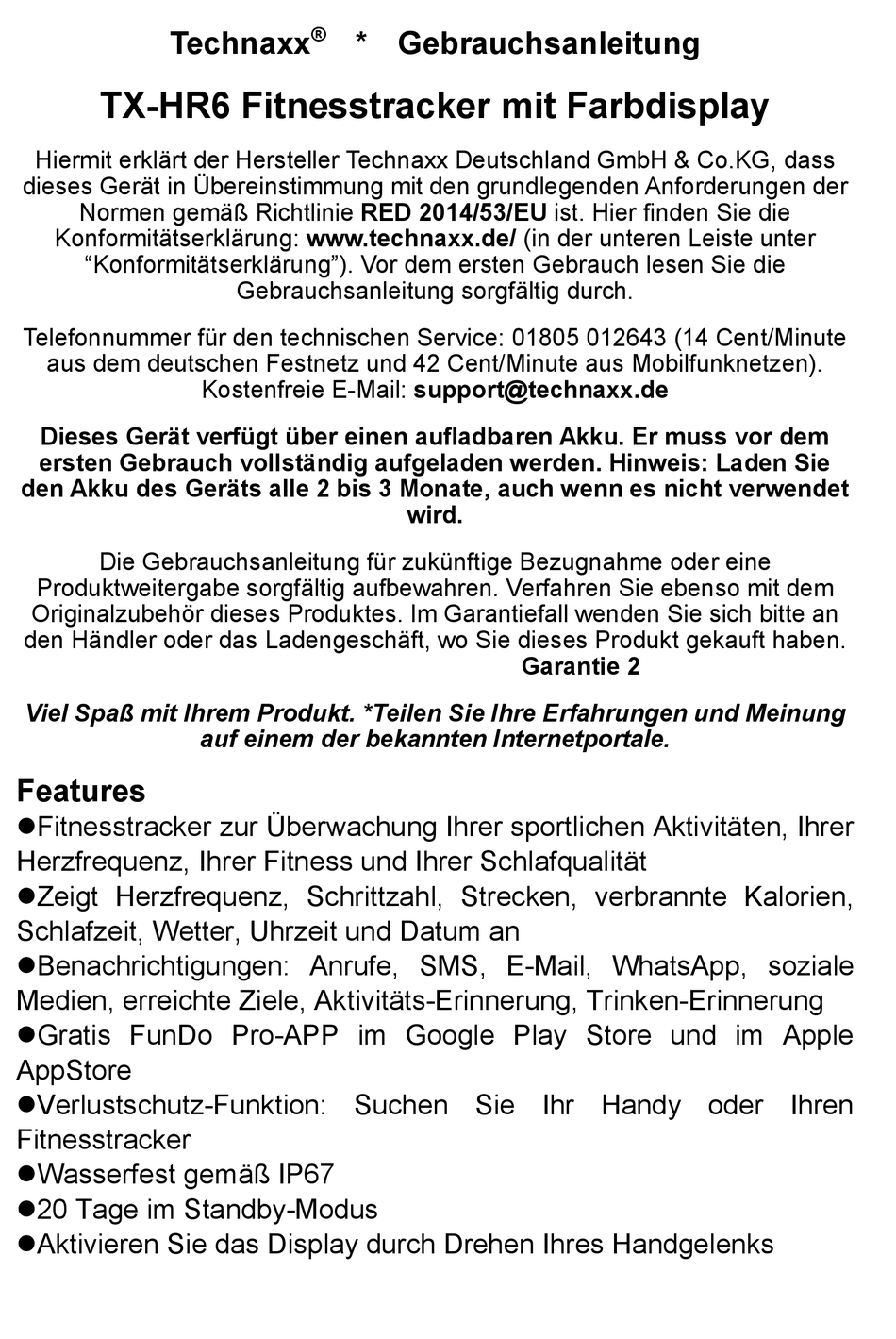 Technaxx® * Gebrauchsanleitung

TX-HR6 Fitnesstracker mit Farbdisplay

Hiermit erklärt der Hersteller Technaxx Deutschland GmbH & Co.KG, dass dieses Gerät in Übereinstimmung mit den grundlegenden Anforderungen der Normen gemäß Richtlinie RED 2014/53/EU ist. Hier finden Sie die Konformitätserklärung: www.technaxx.de/ (in der unteren Leiste unter "Konformitätserklärung"). Vor dem ersten Gebrauch lesen Sie die Gebrauchsanleitung sorgfältig durch.

Telefonnummer für den technischen Service: 01805 012643 (14 Cent/Minute aus dem deutschen Festnetz und 42 Cent/Minute aus Mobilfunknetzen). Kostenfreie E-Mail: support@technaxx.de

Dieses Gerät verfügt über einen aufladbaren Akku. Er muss vor dem ersten Gebrauch vollständig aufgeladen werden. Hinweis: Laden Sie den Akku des Geräts alle 2 bis 3 Monate, auch wenn es nicht verwendet wird.

Die Gebrauchsanleitung für zukünftige Bezugnahme oder eine Produktweitergabe sorgfältig aufbewahren. Verfahren Sie ebenso mit dem Originalzubehör dieses Produktes. Im Garantiefall wenden Sie sich bitte an den Händler oder das Ladengeschäft, wo Sie dieses Produkt gekauft haben. Garantie 2

Viel Spaß mit Ihrem Produkt. *Teilen Sie Ihre Erfahrungen und Meinung auf einem der bekannten Internetportale.

Features
●Fitnesstracker zur Überwachung Ihrer sportlichen Aktivitäten, Ihrer Herzfrequenz, Ihrer Fitness und Ihrer Schlafqualität
●Zeigt Herzfrequenz, Schrittzahl, Strecken, verbrannte Kalorien, Schlafzeit, Wetter, Uhrzeit und Datum an
●Benachrichtigungen: Anrufe, SMS, E-Mail, WhatsApp, soziale Medien, erreichte Ziele, Aktivitäts-Erinnerung, Trinken-Erinnerung
●Gratis FunDo Pro-APP im Google Play Store und im Apple AppStore
●Verlustschutz-Funktion: Suchen Sie Ihr Handy oder Ihren Fitnesstracker
●Wasserfest gemäß IP67
●20 Tage im Standby-Modus
●Aktivieren Sie das Display durch Drehen Ihres Handgelenks